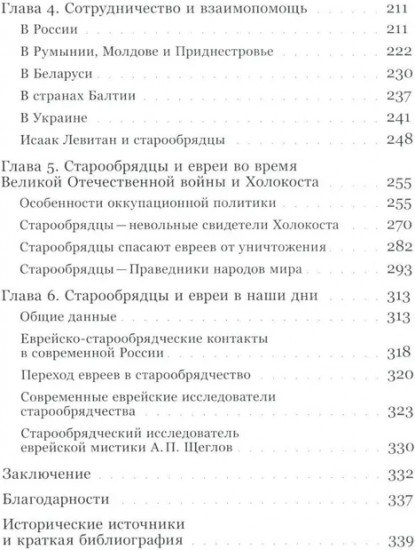 Глава 4. Сотрудничество и взаимопомощь 211

В России 211

В Румынии, Молдове и Приднестровье 222

В Беларуси 230

В странах Балтии 237

В Украине 241

Исаак Левитан и старообрядцы 248

Глава 5. Старообрядцы и евреи во время Великой Отечественной войны и Холокоста 255

Особенности оккупационной политики 255

Старообрядцы — невольные свидетели Холокоста 270

Старообрядцы спасают евреев от уничтожения 282

Старообрядцы — Праведники народов мира 293

Глава 6. Старообрядцы и евреи в наши дни 313

Общие данные 313

Еврейско-старообрядческие контакты в современной России 318

Переход евреев в старообрядчество 320

Современные еврейские исследователи старообрядчества 323

Старообрядческий исследователь еврейской мистики А. П. Щеглов 330

Заключение 332

Благодарности 337

Исторические источники и краткая библиография 339